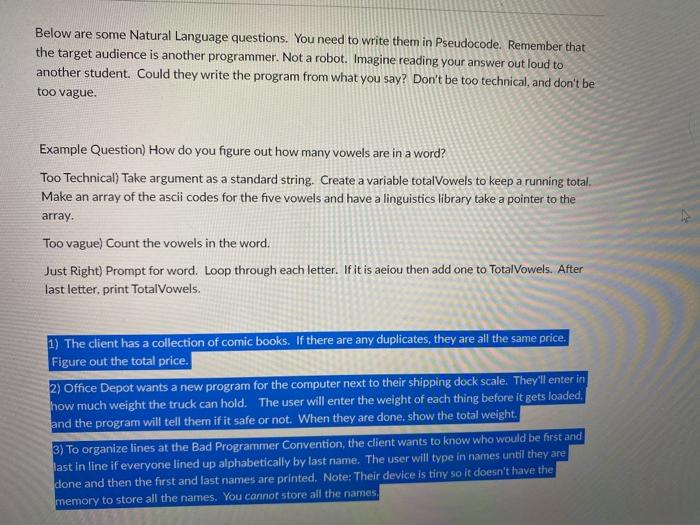 Below are some Natural Language questions. You need to write them in Pseudocode. Remember that the target audience is another programmer. Not a robot. Imagine reading your answer out loud to another student. Could they write the program from what you say? Don't be too technical, and don't be too vague.

Example Question) How do you figure out how many vowels are in a word?

Too Technical) Take argument as a standard string. Create a variable totalVowels to keep a running total. Make an array of the ascii codes for the five vowels and have a linguistics library take a pointer to the array.

Too vague) Count the vowels in the word.

Just Right) Prompt for word. Loop through each letter. If it is aeiou then add one to TotalVowels. After last letter, print TotalVowels.

1) The client has a collection of comic books. If there are any duplicates, they are all the same price. Figure out the total price.

2) Office Depot wants a new program for the computer next to their shipping dock scale. They'll enter in how much weight the truck can hold. The user will enter the weight of each thing before it gets loaded, and the program will tell them if it safe or not. When they are done, show the total weight.

3) To organize lines at the Bad Programmer Convention, the client wants to know who would be first and last in line if everyone lined up alphabetically by last name. The user will type in names until they are done and then the first and last names are printed. Note: Their device is tiny so it doesn't have the memory to store all the names. You cannot store all the names.